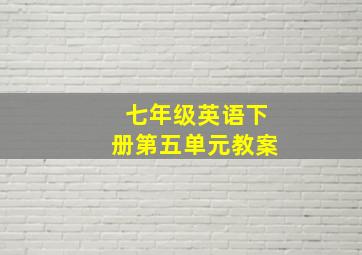 七年级英语下册第五单元教案